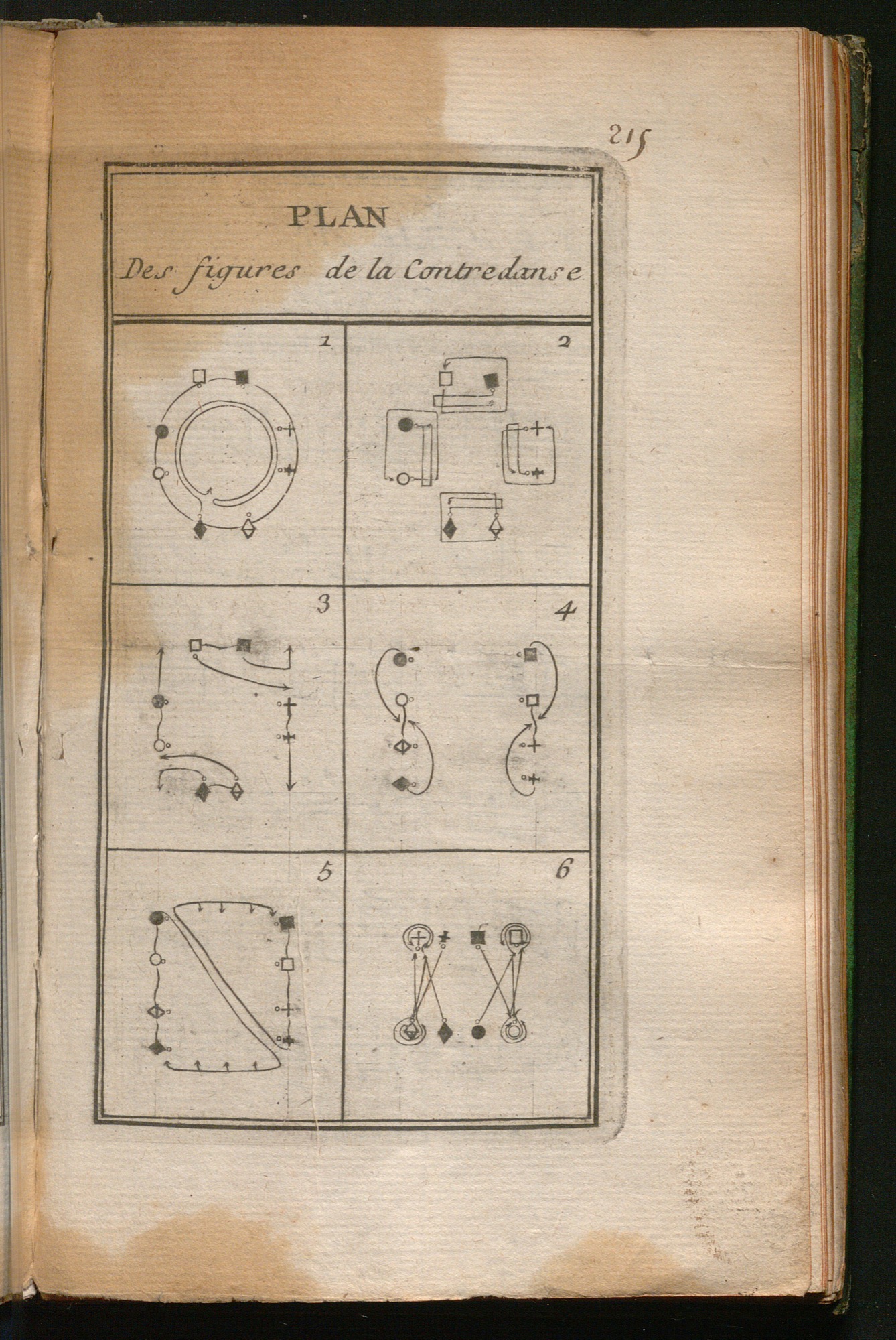 215

PLAN
Des figures de la Contredanse

1

2

3

4

5

6